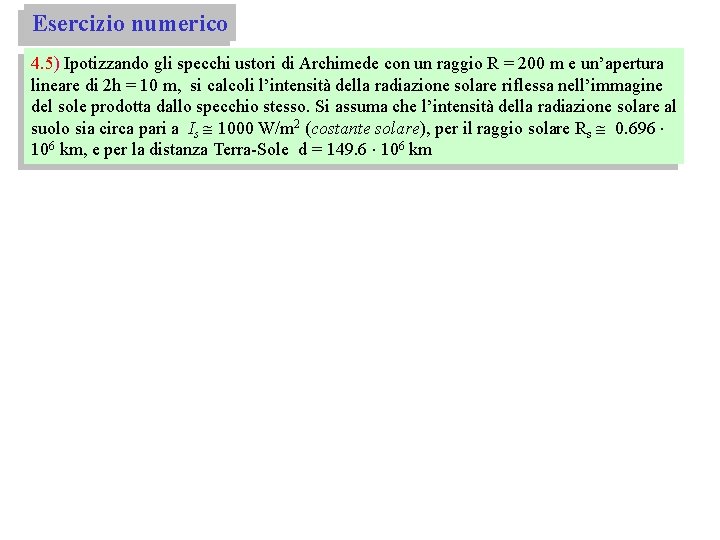 Esercizio numerico

4.5) Ipotizzando gli specchi ustori di Archimede con un raggio R = 200 m e un'apertura lineare di 2h = 10 m, si calcoli l'intensità della radiazione solare riflessa nell'immagine del sole prodotta dallo specchio stesso. Si assuma che l'intensità della radiazione solare al suolo sia circa pari a $I_s \cong 1000$ W/m$^2$ (costante solare), per il raggio solare $R_s \cong 0.696 \cdot 10^6$ km, e per la distanza Terra-Sole d = $149.6 \cdot 10^6$ km